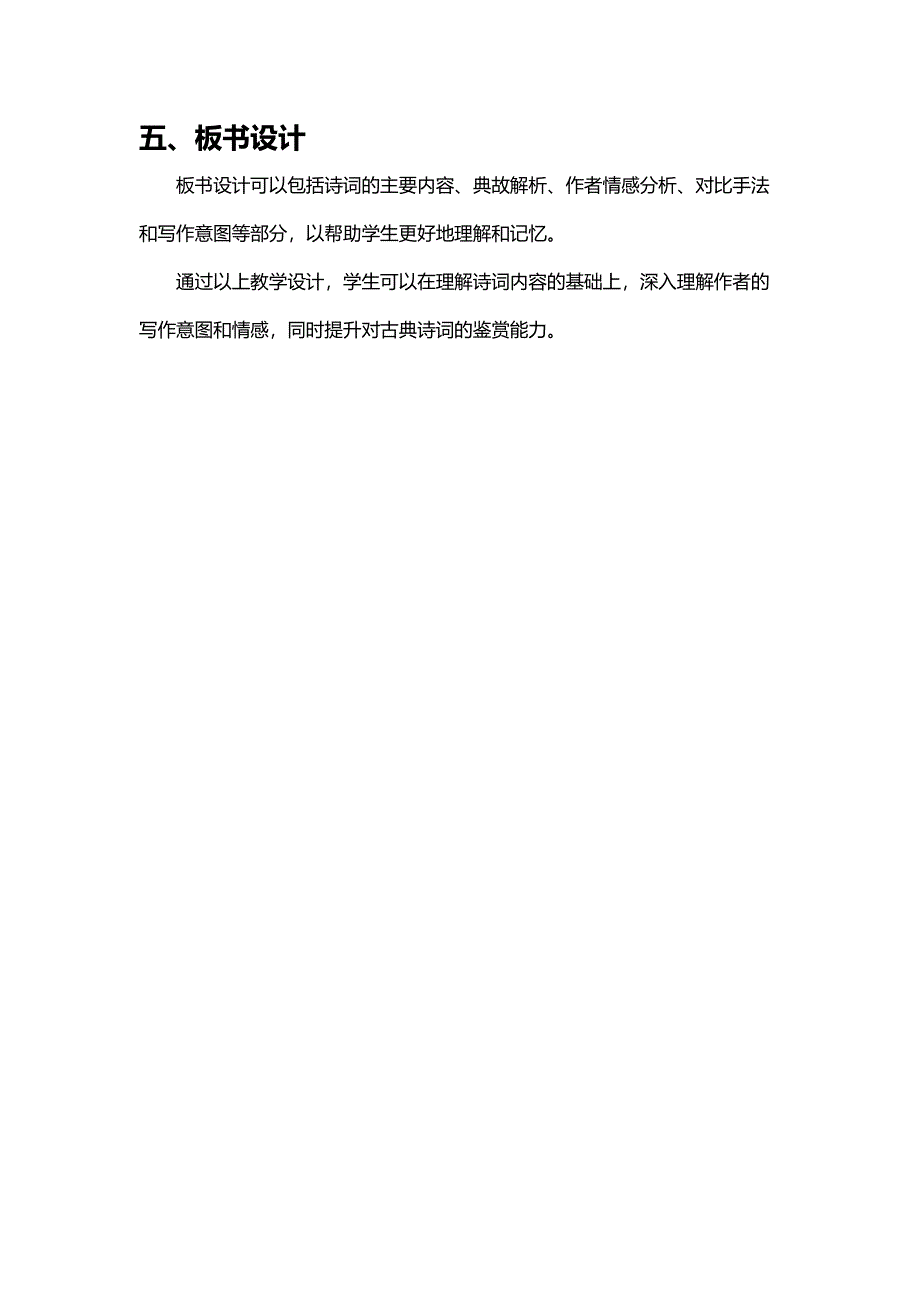 五、板书设计

板书设计可以包括诗词的主要内容、典故解析、作者情感分析、对比手法和写作意图等部分，以帮助学生更好地理解和记忆。

通过以上教学设计，学生可以在理解诗词内容的基础上，深入理解作者的写作意图和情感，同时提升对古典诗词的鉴赏能力。